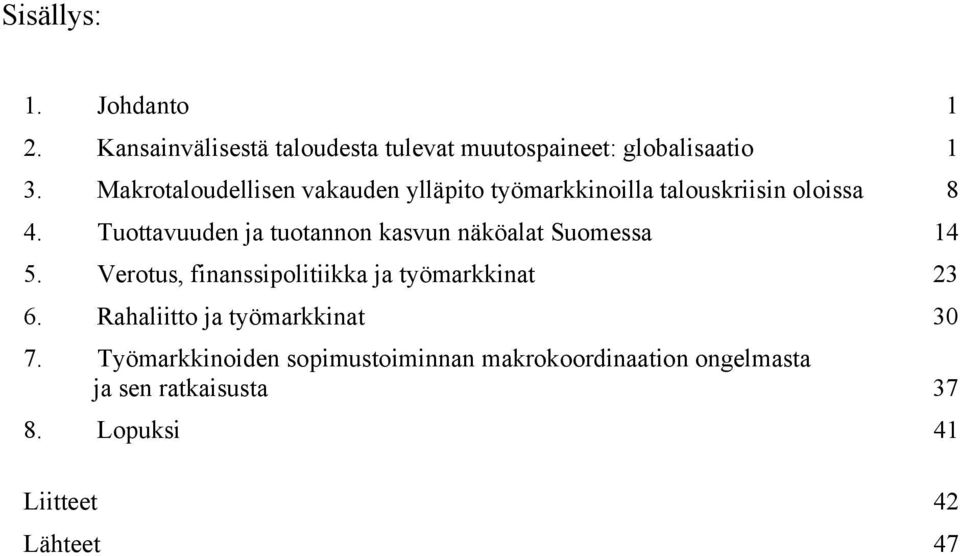 Sisällys:

1. Johdanto 1
2. Kansainvälisestä taloudesta tulevat muutospaineet: globalisaatio 1
3. Makrotaloudellisen vakauden ylläpito työmarkkinoilla talouskriisin oloissa 8
4. Tuottavuuden ja tuotannon kasvun näköalat Suomessa 14
5. Verotus, finanssipolitiikka ja työmarkkinat 23
6. Rahaliitto ja työmarkkinat 30
7. Työmarkkinoiden sopimustoiminnan makrokoordinaation ongelmasta ja sen ratkaisusta 37
8. Lopuksi 41

Liitteet 42
Lähteet 47